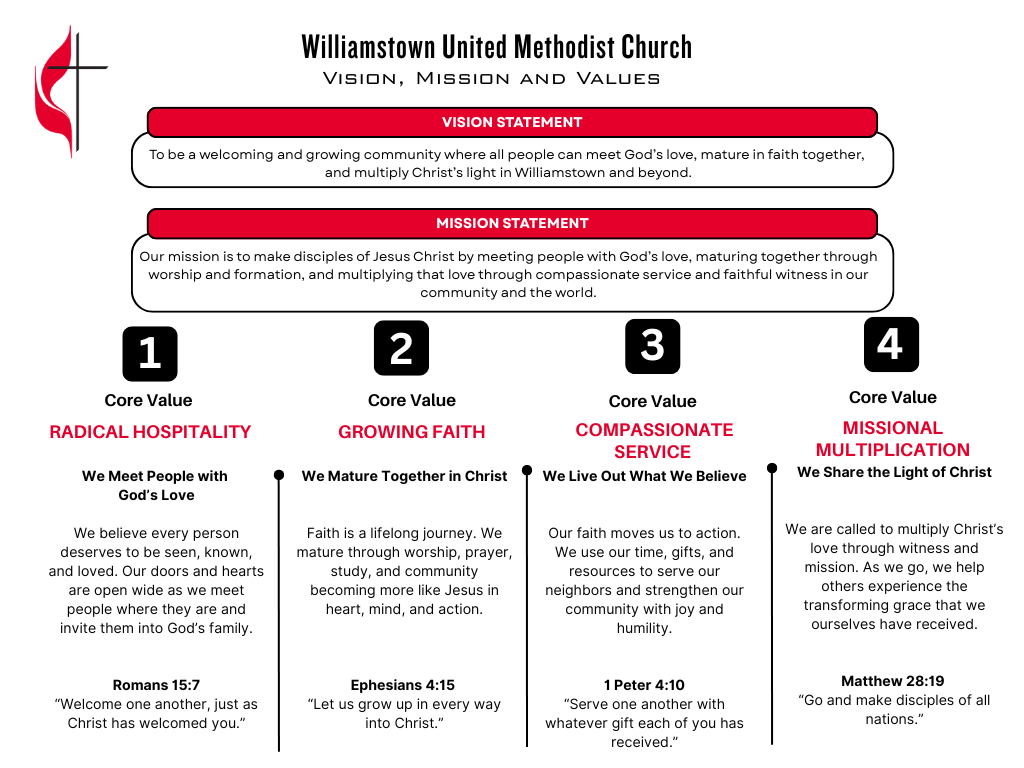 Williamstown United Methodist Church
Vision, Mission and Values

VISION STATEMENT

To be a welcoming and growing community where all people can meet God's love, mature in faith together, and multiply Christ's light in Williamstown and beyond.

MISSION STATEMENT

Our mission is to make disciples of Jesus Christ by meeting people with God's love, maturing together through worship and formation, and multiplying that love through compassionate service and faithful witness in our community and the world.

1

Core Value

RADICAL HOSPITALITY

We Meet People with God's Love

We believe every person deserves to be seen, known, and loved. Our doors and hearts are open wide as we meet people where they are and invite them into God's family.

Romans 15:7
"Welcome one another, just as Christ has welcomed you."

2

Core Value

GROWING FAITH

We Mature Together in Christ

Faith is a lifelong journey. We mature through worship, prayer, study, and community becoming more like Jesus in heart, mind, and action.

Ephesians 4:15
"Let us grow up in every way into Christ."

3

Core Value

COMPASSIONATE SERVICE

We Live Out What We Believe

Our faith moves us to action. We use our time, gifts, and resources to serve our neighbors and strengthen our community with joy and humility.

1 Peter 4:10
"Serve one another with whatever gift each of you has received."

4

Core Value

MISSIONAL MULTIPLICATION

We Share the Light of Christ

We are called to multiply Christ's love through witness and mission. As we go, we help others experience the transforming grace that we ourselves have received.

Matthew 28:19
"Go and make disciples of all nations."